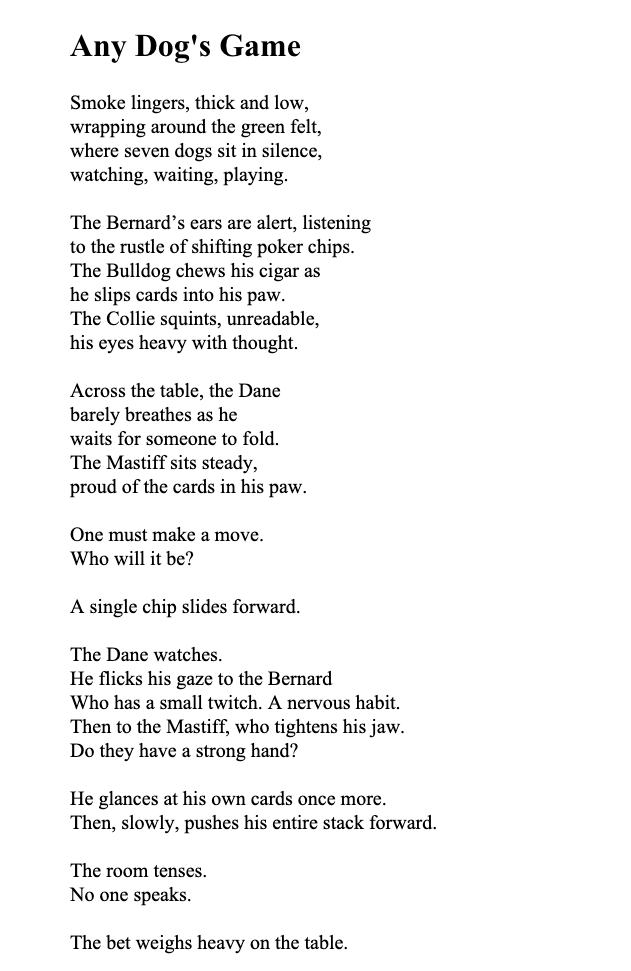 Any Dog's Game

Smoke lingers, thick and low,
wrapping around the green felt,
where seven dogs sit in silence,
watching, waiting, playing.

The Bernard's ears are alert, listening
to the rustle of shifting poker chips.
The Bulldog chews his cigar as
he slips cards into his paw.
The Collie squints, unreadable,
his eyes heavy with thought.

Across the table, the Dane
barely breathes as he
waits for someone to fold.
The Mastiff sits steady,
proud of the cards in his paw.

One must make a move.
Who will it be?

A single chip slides forward.

The Dane watches.
He flicks his gaze to the Bernard
Who has a small twitch. A nervous habit.
Then to the Mastiff, who tightens his jaw.
Do they have a strong hand?

He glances at his own cards once more.
Then, slowly, pushes his entire stack forward.

The room tenses.
No one speaks.

The bet weighs heavy on the table.